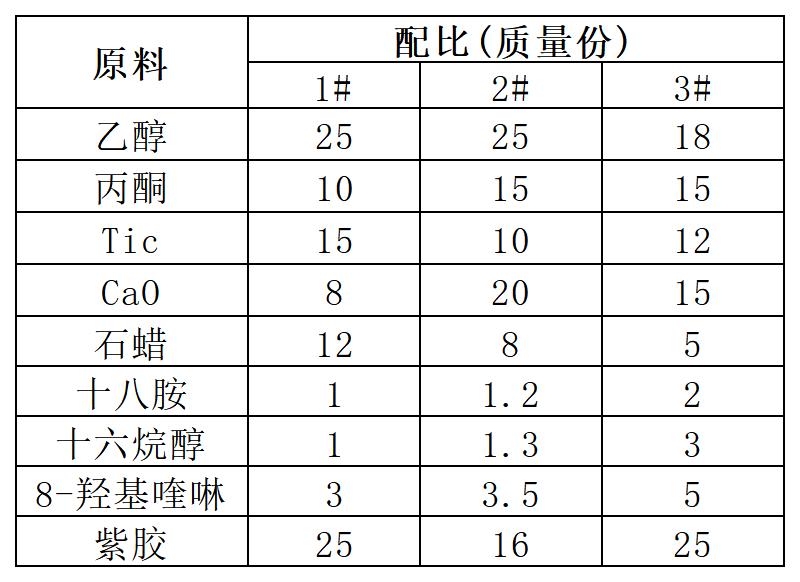 | 原料 | 配比(质量份) | | |
|---|---|---|---|
| | 1# | 2# | 3# |
| 乙醇 | 25 | 25 | 18 |
| 丙酮 | 10 | 15 | 15 |
| Tic | 15 | 10 | 12 |
| CaO | 8 | 20 | 15 |
| 石蜡 | 12 | 8 | 5 |
| 十八胺 | 1 | 1.2 | 2 |
| 十六烷醇 | 1 | 1.3 | 3 |
| 8-羟基喹啉 | 3 | 3.5 | 5 |
| 紫胶 | 25 | 16 | 25 |